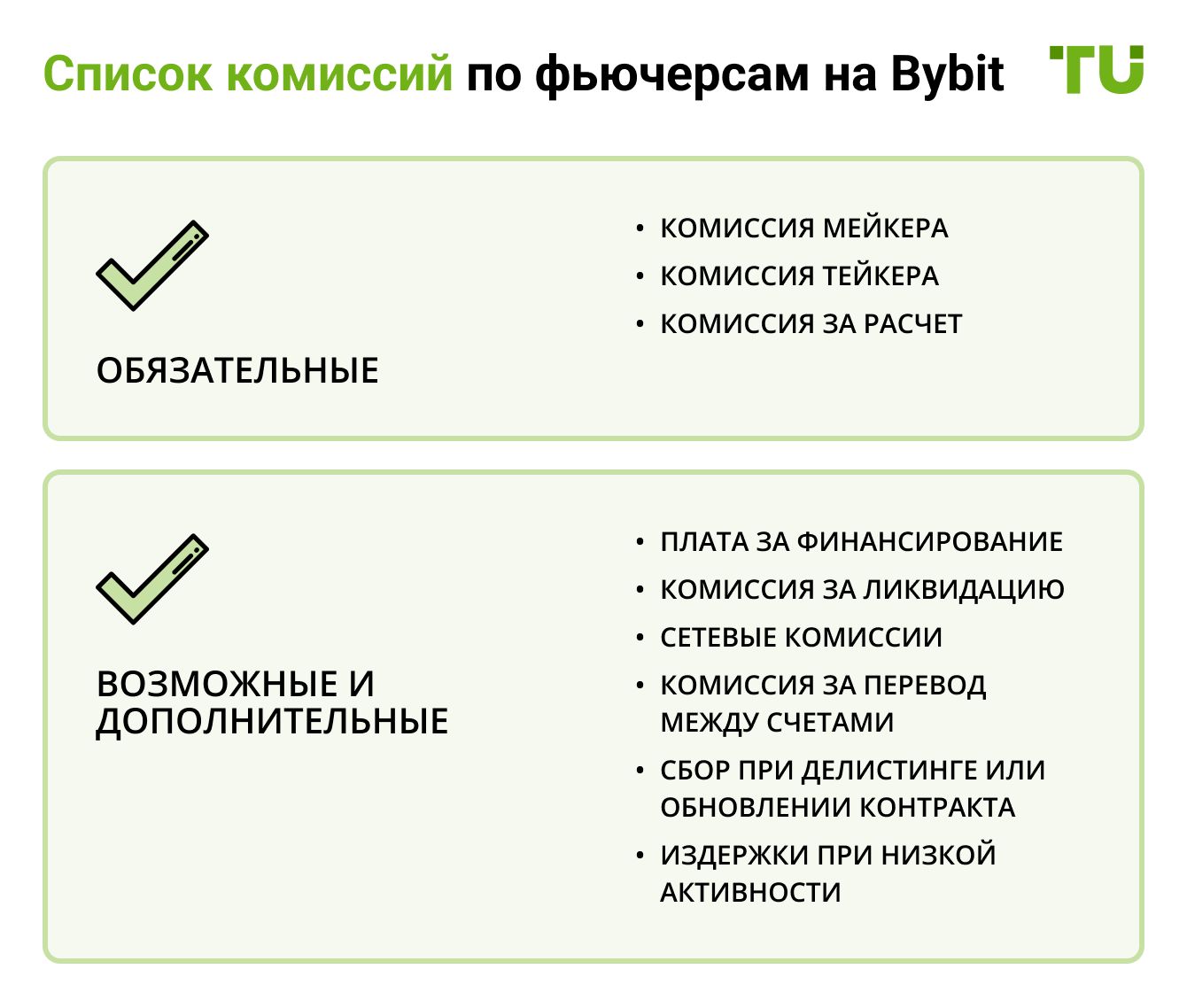 Список комиссий по фьючерсам на Bybit

TU

ОБЯЗАТЕЛЬНЫЕ

• КОМИССИЯ МЕЙКЕРА
• КОМИССИЯ ТЕЙКЕРА
• КОМИССИЯ ЗА РАСЧЕТ

ВОЗМОЖНЫЕ И ДОПОЛНИТЕЛЬНЫЕ

• ПЛАТА ЗА ФИНАНСИРОВАНИЕ
• КОМИССИЯ ЗА ЛИКВИДАЦИЮ
• СЕТЕВЫЕ КОМИССИИ
• КОМИССИЯ ЗА ПЕРЕВОД МЕЖДУ СЧЕТАМИ
• СБОР ПРИ ДЕЛИСТИНГЕ ИЛИ ОБНОВЛЕНИИ КОНТРАКТА
• ИЗДЕРЖКИ ПРИ НИЗКОЙ АКТИВНОСТИ